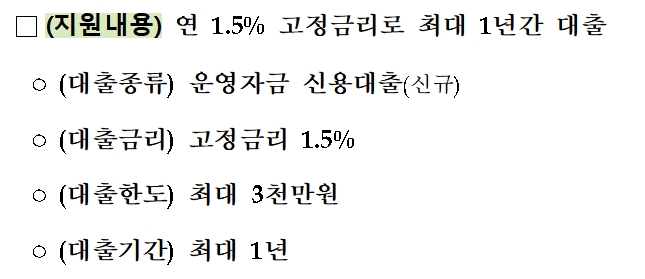 □ (지원내용) 연 1.5% 고정금리로 최대 1년간 대출

○ (대출종류) 운영자금 신용대출(신규)

○ (대출금리) 고정금리 1.5%

○ (대출한도) 최대 3천만원

○ (대출기간) 최대 1년